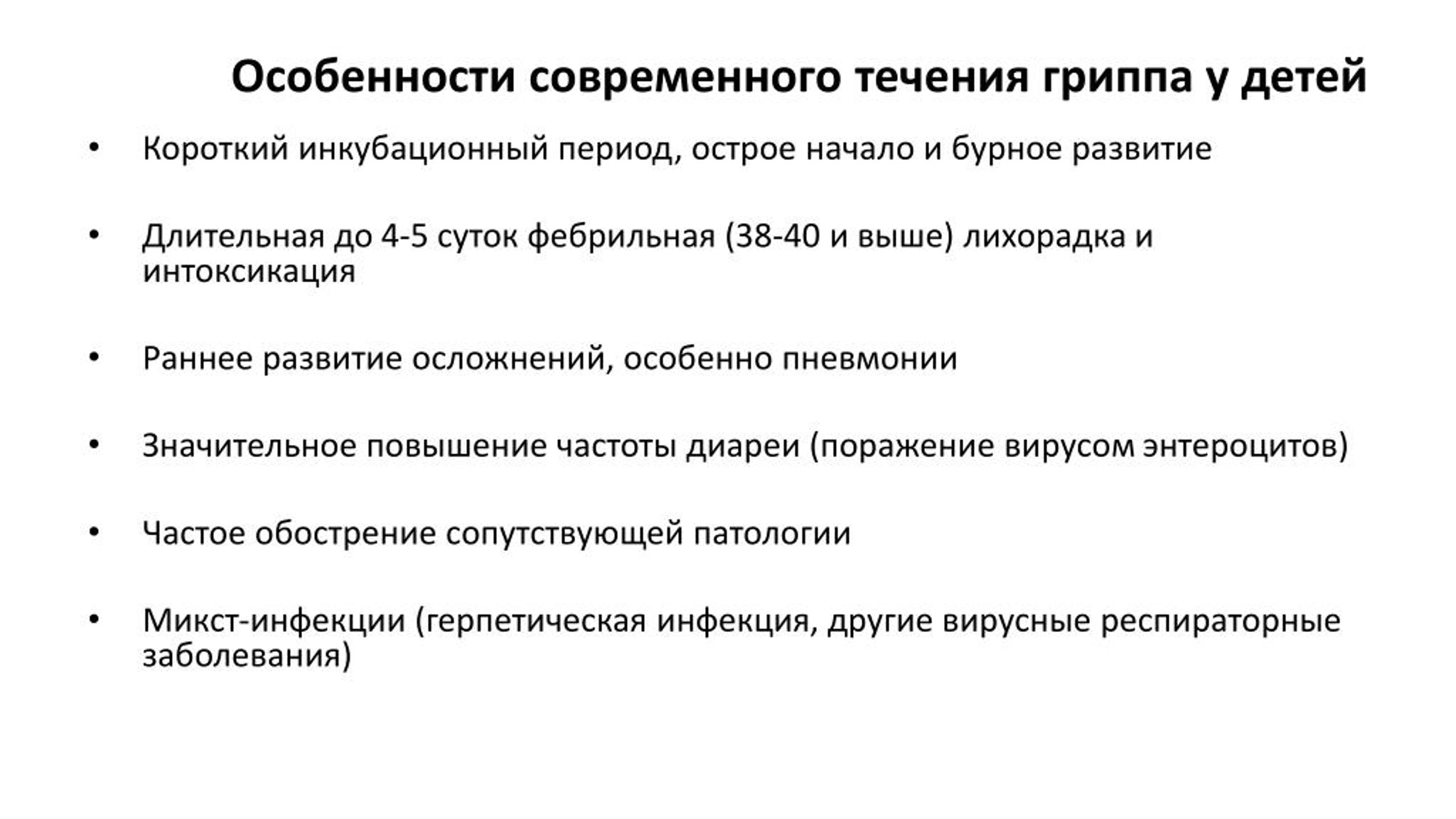 Особенности современного течения гриппа у детей

• Короткий инкубационный период, острое начало и бурное развитие

• Длительная до 4-5 суток фебрильная (38-40 и выше) лихорадка и интоксикация

• Раннее развитие осложнений, особенно пневмонии

• Значительное повышение частоты диареи (поражение вирусом энтероцитов)

• Частое обострение сопутствующей патологии

• Микст-инфекции (герпетическая инфекция, другие вирусные респираторные заболевания)